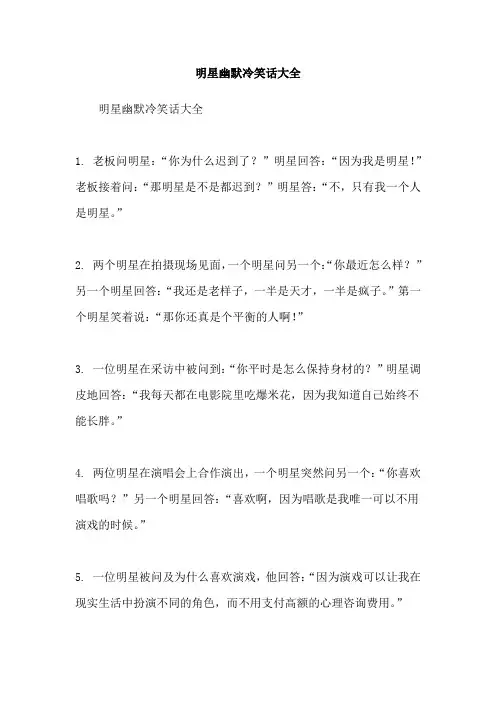 明星幽默冷笑话大全

明星幽默冷笑话大全

1. 老板问明星：“你为什么迟到了？”明星回答：“因为我是明星！”老板接着问：“那明星是不是都迟到？”明星答：“不，只有我一个人是明星。”

2. 两个明星在拍摄现场见面，一个明星问另一个：“你最近怎么样？”另一个明星回答：“我还是老样子，一半是天才，一半是疯子。”第一个明星笑着说：“那你还真是个平衡的人啊！”

3. 一位明星在采访中被问到：“你平时是怎么保持身材的？”明星调皮地回答：“我每天都在电影院里吃爆米花，因为我知道自己始终不能长胖。”

4. 两位明星在演唱会上合作演出，一个明星突然问另一个：“你喜欢唱歌吗？”另一个明星回答：“喜欢啊，因为唱歌是我唯一可以不用演戏的时候。”

5. 一位明星被问及为什么喜欢演戏，他回答：“因为演戏可以让我在现实生活中扮演不同的角色，而不用支付高额的心理咨询费用。”